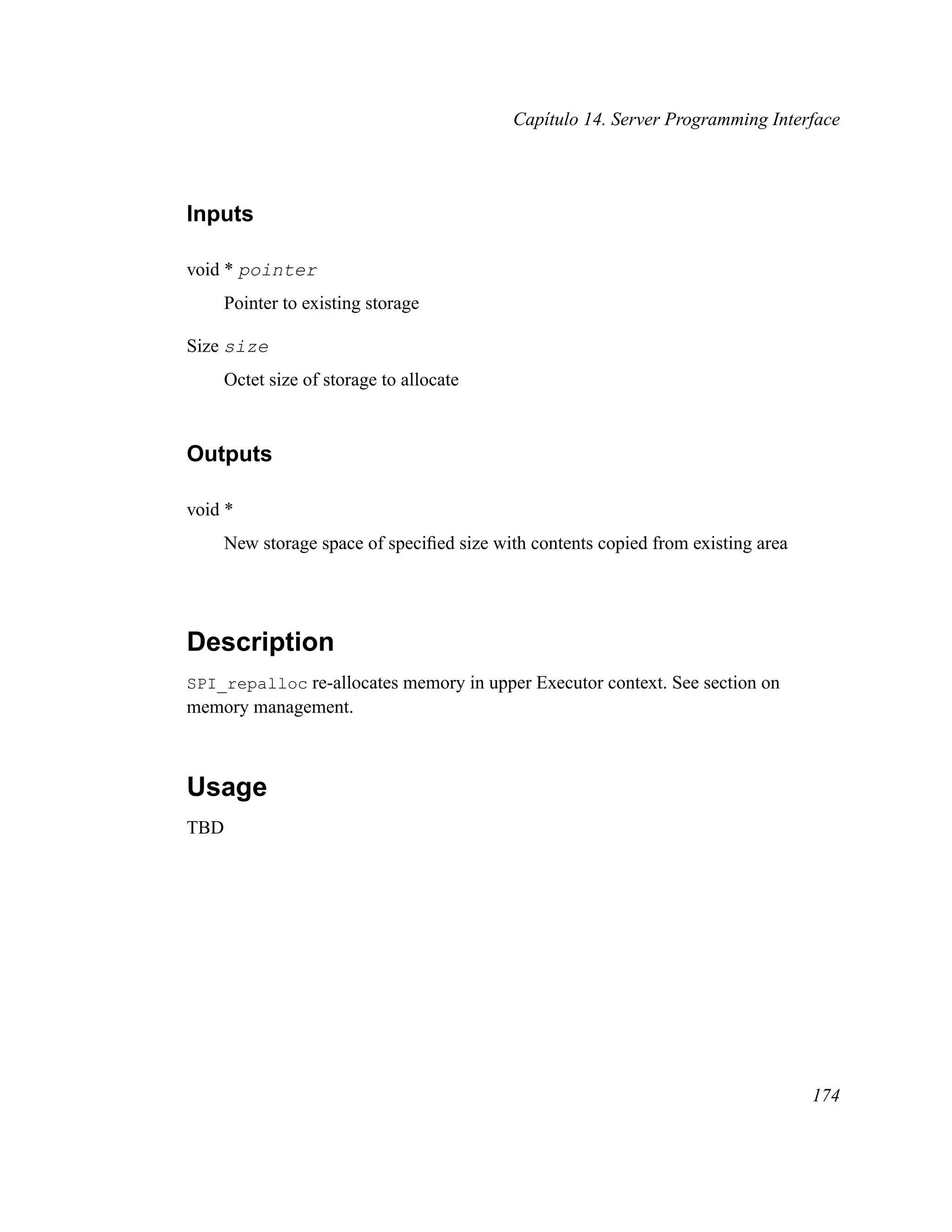 Capítulo 14. Server Programming Interface

Inputs

void * pointer

Pointer to existing storage

Size size

Octet size of storage to allocate

Outputs

void *

New storage space of specified size with contents copied from existing area

Description

SPI_repalloc re-allocates memory in upper Executor context. See section on memory management.

Usage

TBD

174